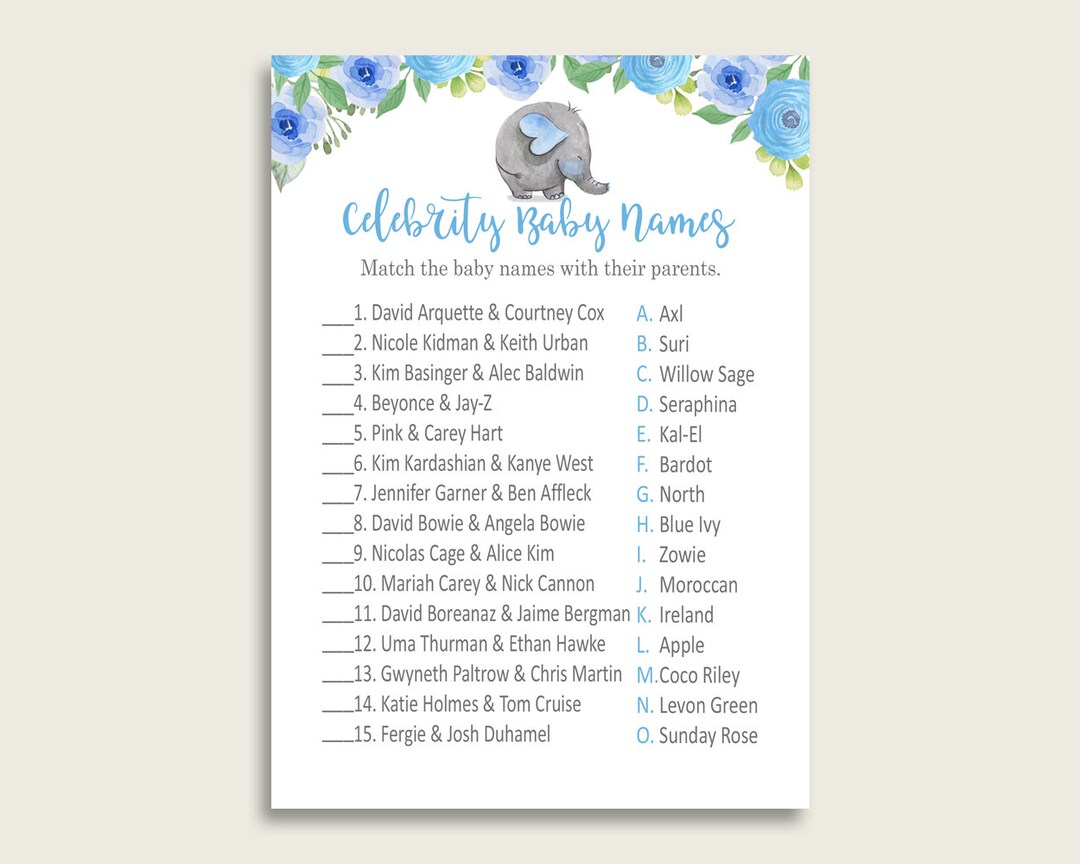 Celebrity Baby Names

Match the baby names with their parents.

___1. David Arquette & Courtney Cox
___2. Nicole Kidman & Keith Urban
___3. Kim Basinger & Alec Baldwin
___4. Beyonce & Jay-Z
___5. Pink & Carey Hart
___6. Kim Kardashian & Kanye West
___7. Jennifer Garner & Ben Affleck
___8. David Bowie & Angela Bowie
___9. Nicolas Cage & Alice Kim
___10. Mariah Carey & Nick Cannon
___11. David Boreanaz & Jaime Bergman
___12. Uma Thurman & Ethan Hawke
___13. Gwyneth Paltrow & Chris Martin
___14. Katie Holmes & Tom Cruise
___15. Fergie & Josh Duhamel

A. Axl
B. Suri
C. Willow Sage
D. Seraphina
E. Kal-El
F. Bardot
G. North
H. Blue Ivy
I. Zowie
J. Moroccan
K. Ireland
L. Apple
M. Coco Riley
N. Levon Green
O. Sunday Rose